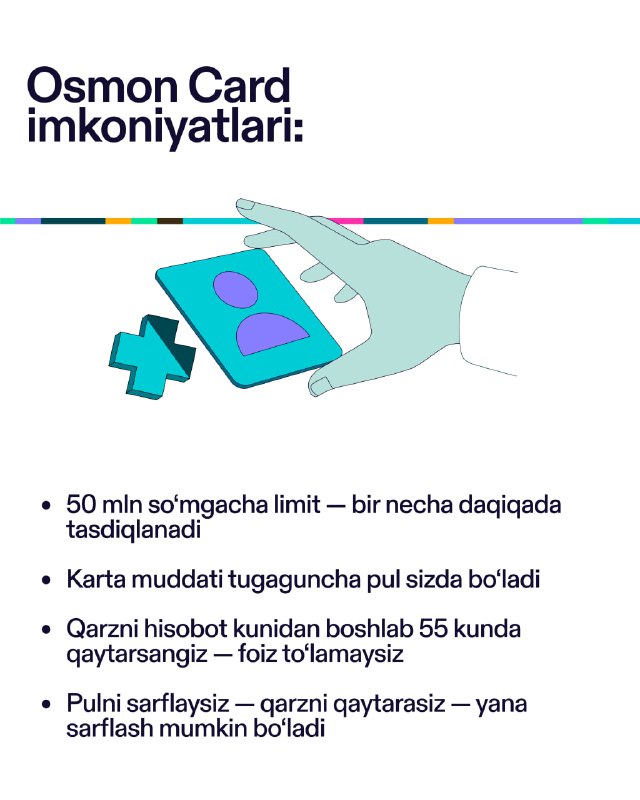 Osmon Card imkoniyatlari:

• 50 mln so‘mgacha limit — bir necha daqiqada tasdiqlanadi

• Karta muddati tugaguncha pul sizda bo‘ladi

• Qarzni hisobot kunidan boshlab 55 kunda qaytarsangiz — foiz to‘lamaysiz

• Pulni sarflaysiz — qarzni qaytarasiz — yana sarflash mumkin bo‘ladi